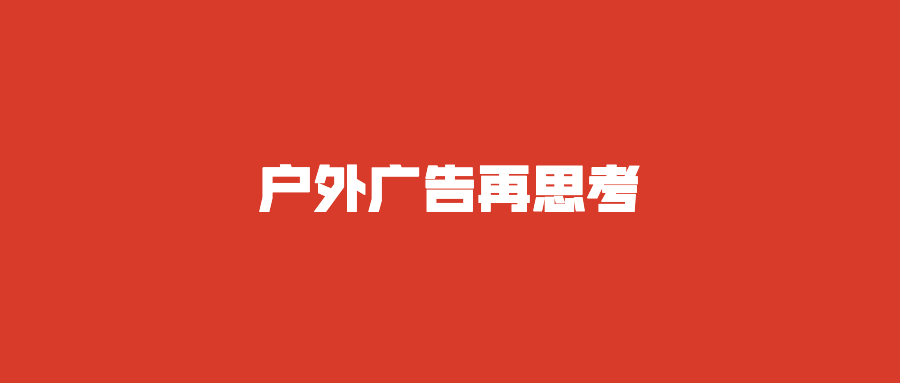 户外广告再思考